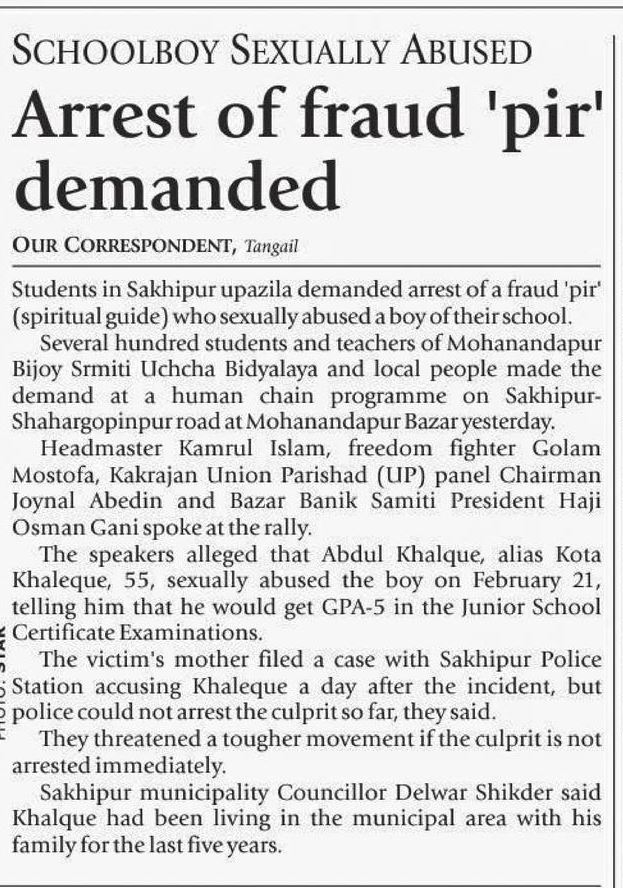 SCHOOLBOY SEXUALLY ABUSED

Arrest of fraud 'pir' demanded

OUR CORRESPONDENT, Tangail

Students in Sakhipur upazila demanded arrest of a fraud 'pir' (spiritual guide) who sexually abused a boy of their school.

Several hundred students and teachers of Mohanandapur Bijoy Srmiti Uchcha Bidyalaya and local people made the demand at a human chain programme on Sakhipur-Shahargopinpur road at Mohanandapur Bazar yesterday.

Headmaster Kamrul Islam, freedom fighter Golam Mostofa, Kakrajan Union Parishad (UP) panel Chairman Joynal Abedin and Bazar Banik Samiti President Haji Osman Gani spoke at the rally.

The speakers alleged that Abdul Khalque, alias Kota Khaleque, 55, sexually abused the boy on February 21, telling him that he would get GPA-5 in the Junior School Certificate Examinations.

The victim's mother filed a case with Sakhipur Police Station accusing Khaleque a day after the incident, but police could not arrest the culprit so far, they said.

They threatened a tougher movement if the culprit is not arrested immediately.

Sakhipur municipality Councillor Delwar Shikder said Khalque had been living in the municipal area with his family for the last five years.

PHOTO: STAR